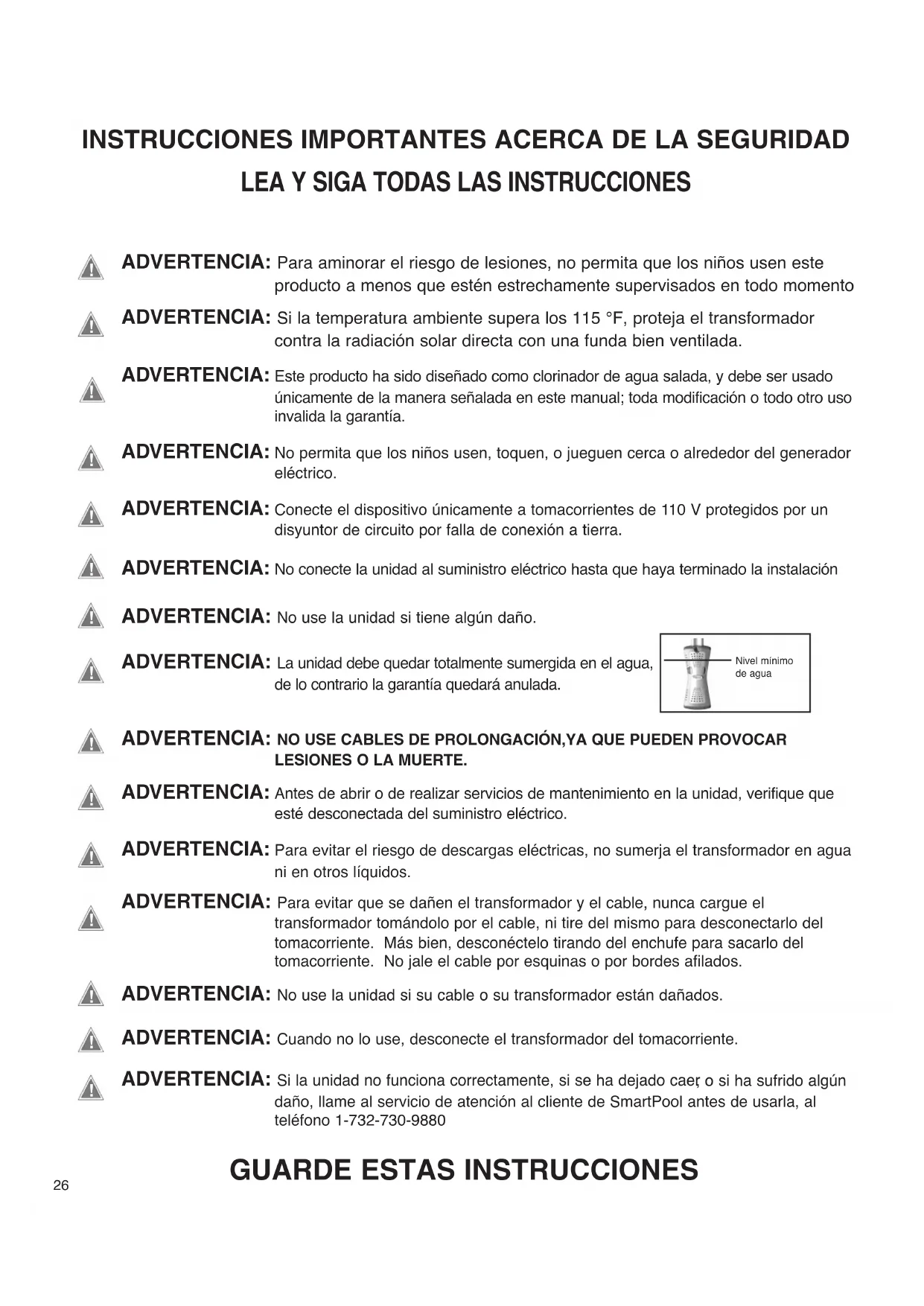 INSTRUCCIONES IMPORTANTES ACERCA DE LA SEGURIDAD
LEA Y SIGA TODAS LAS INSTRUCCIONES

ADVERTENCIA: Para aminorar el riesgo de lesiones, no permita que los niños usen este producto a menos que estén estrechamente supervisados en todo momento

ADVERTENCIA: Si la temperatura ambiente supera los 115 °F, proteja el transformador contra la radiación solar directa con una funda bien ventilada.

ADVERTENCIA: Este producto ha sido diseñado como clorinador de agua salada, y debe ser usado únicamente de la manera señalada en este manual; toda modificación o todo otro uso invalida la garantía.

ADVERTENCIA: No permita que los niños usen, toquen, o jueguen cerca o alrededor del generador eléctrico.

ADVERTENCIA: Conecte el dispositivo únicamente a tomacorrientes de 110 V protegidos por un disyuntor de circuito por falla de conexión a tierra.

ADVERTENCIA: No conecte la unidad al suministro eléctrico hasta que haya terminado la instalación

ADVERTENCIA: No use la unidad si tiene algún daño.

ADVERTENCIA: La unidad debe quedar totalmente sumergida en el agua, de lo contrario la garantía quedará anulada.

Nivel mínimo de agua

ADVERTENCIA: NO USE CABLES DE PROLONGACIÓN,YA QUE PUEDEN PROVOCAR LESIONES O LA MUERTE.

ADVERTENCIA: Antes de abrir o de realizar servicios de mantenimiento en la unidad, verifique que esté desconectada del suministro eléctrico.

ADVERTENCIA: Para evitar el riesgo de descargas eléctricas, no sumerja el transformador en agua ni en otros líquidos.

ADVERTENCIA: Para evitar que se dañen el transformador y el cable, nunca cargue el transformador tomándolo por el cable, ni tire del mismo para desconectarlo del tomacorriente. Más bien, desconéctelo tirando del enchufe para sacarlo del tomacorriente. No jale el cable por esquinas o por bordes afilados.

ADVERTENCIA: No use la unidad si su cable o su transformador están dañados.

ADVERTENCIA: Cuando no lo use, desconecte el transformador del tomacorriente.

ADVERTENCIA: Si la unidad no funciona correctamente, si se ha dejado caer, o si ha sufrido algún daño, llame al servicio de atención al cliente de SmartPool antes de usarla, al teléfono 1-732-730-9880

GUARDE ESTAS INSTRUCCIONES

26